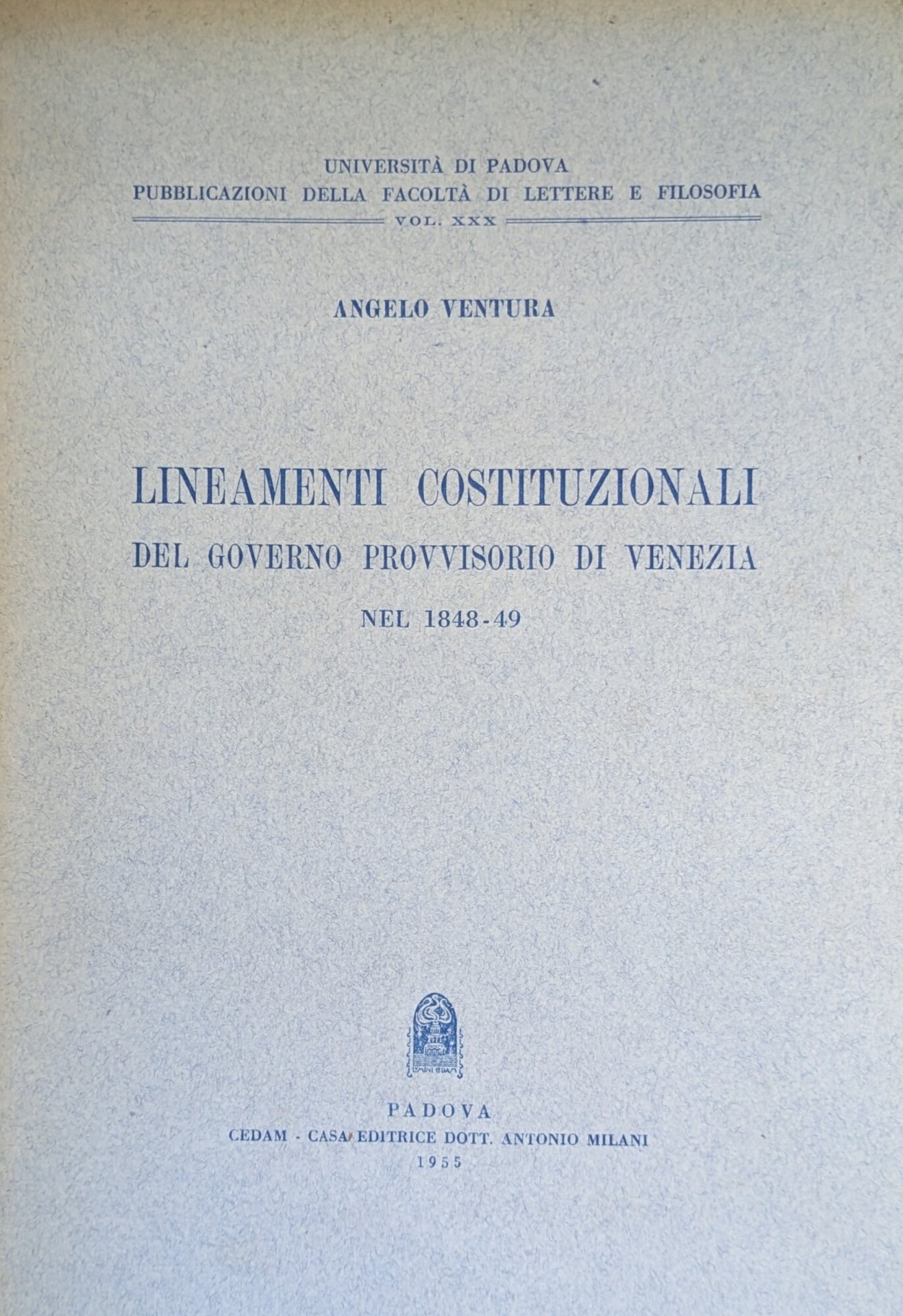 UNIVERSITÀ DI PADOVA
PUBBLICAZIONI DELLA FACOLTÀ DI LETTERE E FILOSOFIA
VOL. XXX

ANGELO VENTURA

LINEAMENTI COSTITUZIONALI
DEL GOVERNO PROVVISORIO DI VENEZIA
NEL 1848-49

PADOVA
CEDAM - CASA EDITRICE DOTT. ANTONIO MILANI
1955